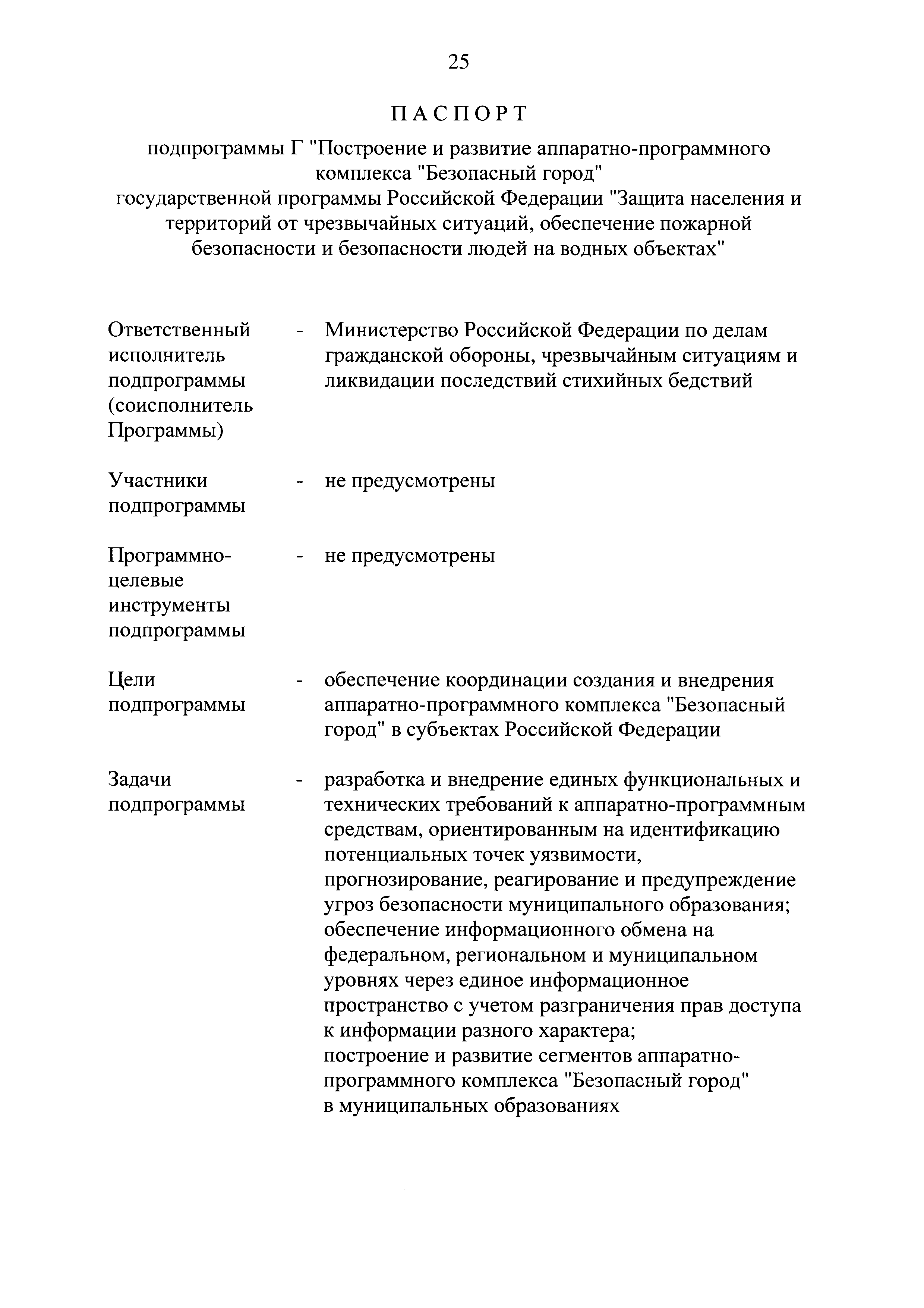 25

ПАСПОРТ

подпрограммы Г "Построение и развитие аппаратно-программного комплекса "Безопасный город" государственной программы Российской Федерации "Защита населения и территорий от чрезвычайных ситуаций, обеспечение пожарной безопасности и безопасности людей на водных объектах"

Ответственный исполнитель подпрограммы (соисполнитель Программы) - Министерство Российской Федерации по делам гражданской обороны, чрезвычайным ситуациям и ликвидации последствий стихийных бедствий

Участники подпрограммы - не предусмотрены

Программно-целевые инструменты подпрограммы - не предусмотрены

Цели подпрограммы - обеспечение координации создания и внедрения аппаратно-программного комплекса "Безопасный город" в субъектах Российской Федерации

Задачи подпрограммы - разработка и внедрение единых функциональных и технических требований к аппаратно-программным средствам, ориентированным на идентификацию потенциальных точек уязвимости, прогнозирование, реагирование и предупреждение угроз безопасности муниципального образования;
обеспечение информационного обмена на федеральном, региональном и муниципальном уровнях через единое информационное пространство с учетом разграничения прав доступа к информации разного характера;
построение и развитие сегментов аппаратно-программного комплекса "Безопасный город" в муниципальных образованиях